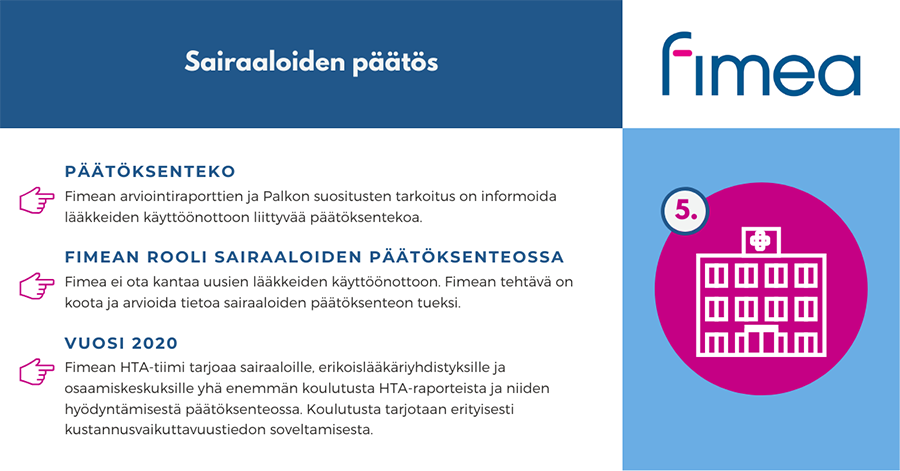 Sairaaloiden päätös

fimea

PÄÄTÖKSENTEKO

Fimean arviointiraporttien ja Palkon suositusten tarkoitus on informoida lääkkeiden käyttöönottoon liittyvää päätöksentekoa.

FIMEAN ROOLI SAIRAALOIDEN PÄÄTÖKSENTEOSSA

Fimea ei ota kantaa uusien lääkkeiden käyttöönottoon. Fimean tehtävä on koota ja arvioida tietoa sairaaloiden päätöksenteon tueksi.

VUOSI 2020

Fimean HTA-tiimi tarjoaa sairaaloille, erikoislääkäriyhdistyksille ja osaamiskeskuksille yhä enemmän koulutusta HTA-raporteista ja niiden hyödyntämisestä päätöksenteossa. Koulutusta tarjotaan erityisesti kustannusvaikuttavuustiedon soveltamisesta.

5.